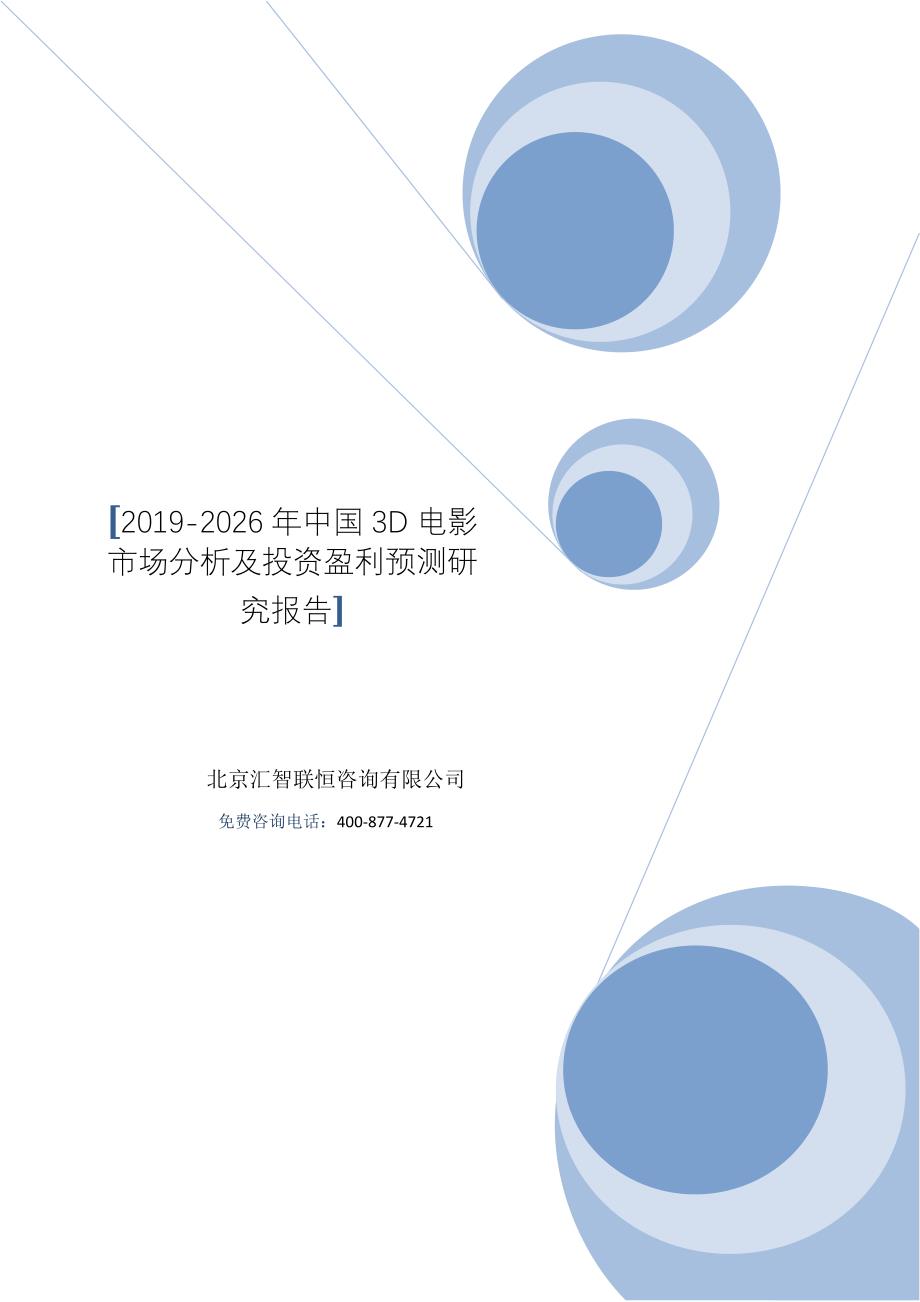 [2019-2026 年中国 3D 电影市场分析及投资盈利预测研究报告]

北京汇智联恒咨询有限公司

免费咨询电话：400-877-4721